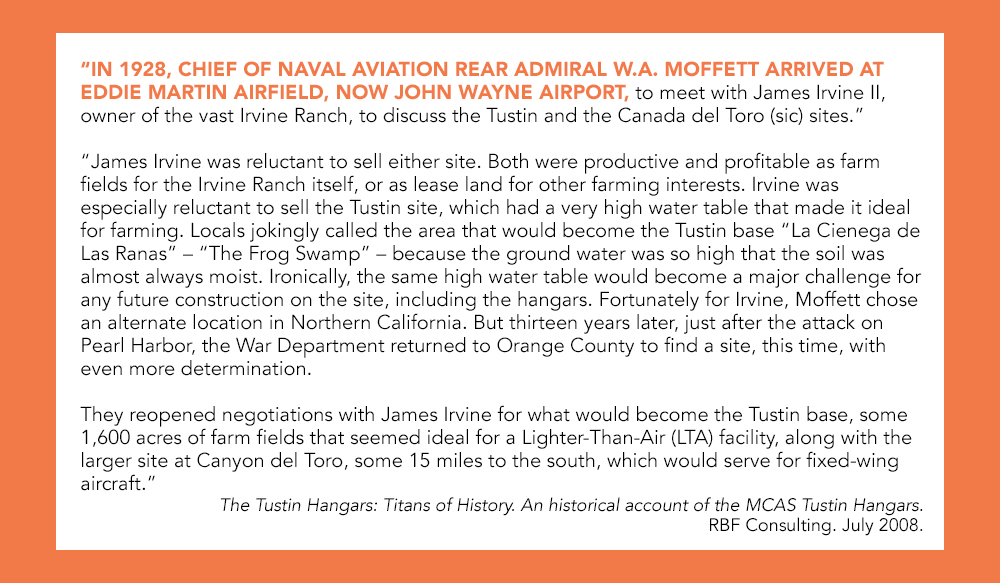 "IN 1928, CHIEF OF NAVAL AVIATION REAR ADMIRAL W.A. MOFFETT ARRIVED AT EDDIE MARTIN AIRFIELD, NOW JOHN WAYNE AIRPORT, to meet with James Irvine II, owner of the vast Irvine Ranch, to discuss the Tustin and the Canada del Toro (sic) sites."

"James Irvine was reluctant to sell either site. Both were productive and profitable as farm fields for the Irvine Ranch itself, or as lease land for other farming interests. Irvine was especially reluctant to sell the Tustin site, which had a very high water table that made it ideal for farming. Locals jokingly called the area that would become the Tustin base "La Cienega de Las Ranas" – "The Frog Swamp" – because the ground water was so high that the soil was almost always moist. Ironically, the same high water table would become a major challenge for any future construction on the site, including the hangars. Fortunately for Irvine, Moffett chose an alternate location in Northern California. But thirteen years later, just after the attack on Pearl Harbor, the War Department returned to Orange County to find a site, this time, with even more determination.

They reopened negotiations with James Irvine for what would become the Tustin base, some 1,600 acres of farm fields that seemed ideal for a Lighter-Than-Air (LTA) facility, along with the larger site at Canyon del Toro, some 15 miles to the south, which would serve for fixed-wing aircraft."

The Tustin Hangars: Titans of History. An historical account of the MCAS Tustin Hangars.
RBF Consulting. July 2008.